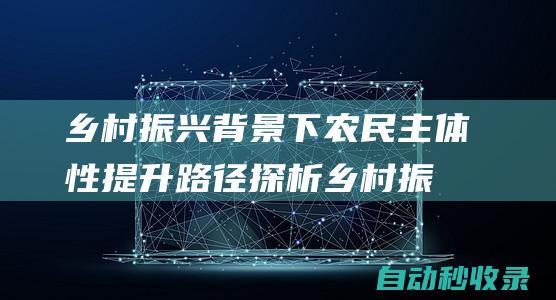 乡村振兴背景下农民主体性提升路径探析乡村振

自动秒收录